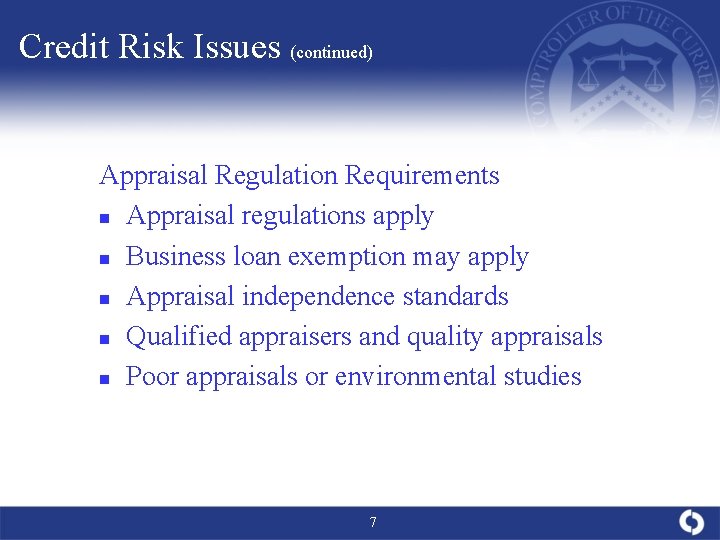 Credit Risk Issues (continued)

COMPTROLLER OF THE CURRENCY

Appraisal Regulation Requirements

- Appraisal regulations apply
- Business loan exemption may apply
- Appraisal independence standards
- Qualified appraisers and quality appraisals
- Poor appraisals or environmental studies

7